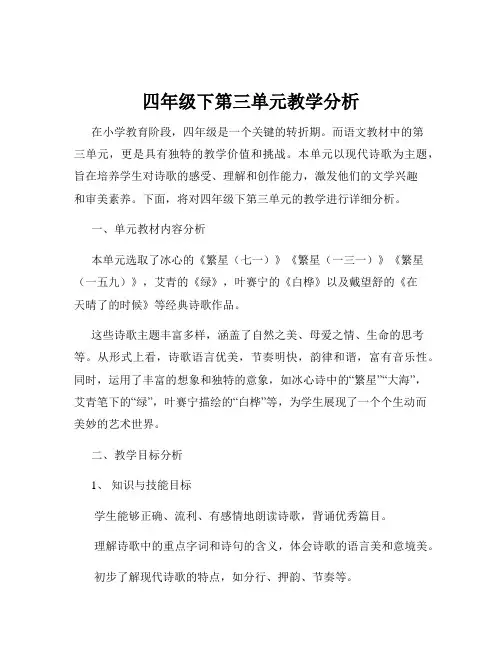 四年级下第三单元教学分析

在小学教育阶段，四年级是一个关键的转折期。而语文教材中的第三单元，更是具有独特的教学价值和挑战。本单元以现代诗歌为主题，旨在培养学生对诗歌的感受、理解和创作能力，激发他们的文学兴趣和审美素养。下面，将对四年级下第三单元的教学进行详细分析。

一、单元教材内容分析

本单元选取了冰心的《繁星（七一）》《繁星（一三一）》《繁星（一五九）》，艾青的《绿》，叶赛宁的《白桦》以及戴望舒的《在天晴了的时候》等经典诗歌作品。

这些诗歌主题丰富多样，涵盖了自然之美、母爱之情、生命的思考等。从形式上看，诗歌语言优美，节奏明快，韵律和谐，富有音乐性。同时，运用了丰富的想象和独特的意象，如冰心诗中的“繁星”“大海”，艾青笔下的“绿”，叶赛宁描绘的“白桦”等，为学生展现了一个个生动而美妙的艺术世界。

二、教学目标分析

1、 知识与技能目标

学生能够正确、流利、有感情地朗读诗歌，背诵优秀篇目。

理解诗歌中的重点字词和诗句的含义，体会诗歌的语言美和意境美。

初步了解现代诗歌的特点，如分行、押韵、节奏等。